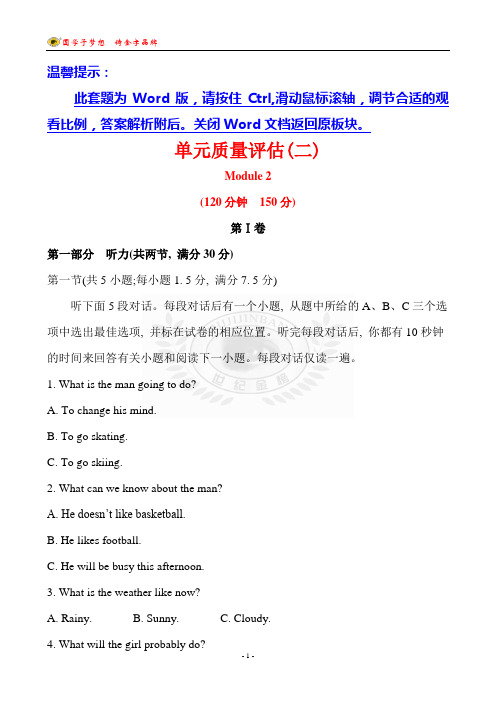 圆学子梦想 铸金字品牌

温馨提示：

此套题为 Word 版，请按住 Ctrl,滑动鼠标滚轴，调节合适的观看比例，答案解析附后。关闭 Word 文档返回原板块。

单元质量评估(二)

Module 2

(120 分钟 150 分)

第 I 卷

第一部分 听力(共两节, 满分 30 分)

第一节(共 5 小题;每小题 1. 5 分, 满分 7. 5 分)

听下面 5 段对话。每段对话后有一个小题, 从题中所给的 A、B、C 三个选项中选出最佳选项, 并标在试卷的相应位置。听完每段对话后, 你都有 10 秒钟的时间来回答有关小题和阅读下一小题。每段对话仅读一遍。

1. What is the man going to do?

A. To change his mind.

B. To go skating.

C. To go skiing.

2. What can we know about the man?

A. He doesn't like basketball.

B. He likes football.

C. He will be busy this afternoon.

3. What is the weather like now?

A. Rainy. B. Sunny. C. Cloudy.

4. What will the girl probably do?

- 1 -